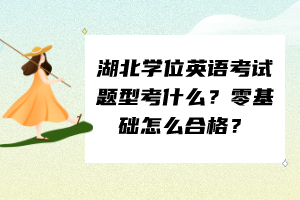 湖北学位英语考试题型考什么？零基础怎么合格？